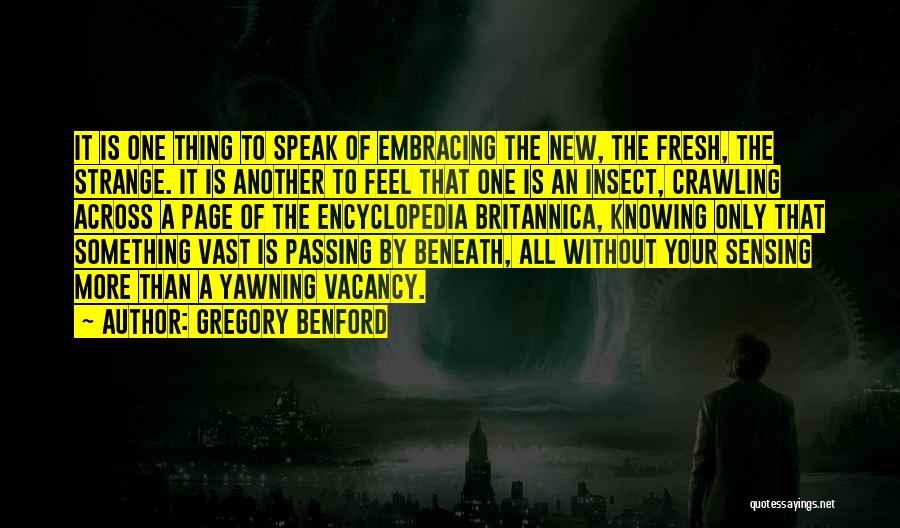 IT IS ONE THING TO SPEAK OF EMBRACING THE NEW, THE FRESH, THE STRANGE. IT IS ANOTHER TO FEEL THAT ONE IS AN INSECT, CRAWLING ACROSS A PAGE OF THE ENCYCLOPEDIA BRITANNICA, KNOWING ONLY THAT SOMETHING VAST IS PASSING BY BENEATH, ALL WITHOUT YOUR SENSING MORE THAN A YAWNING VACANCY.

— AUTHOR: GREGORY BENFORD

quotessayings.net